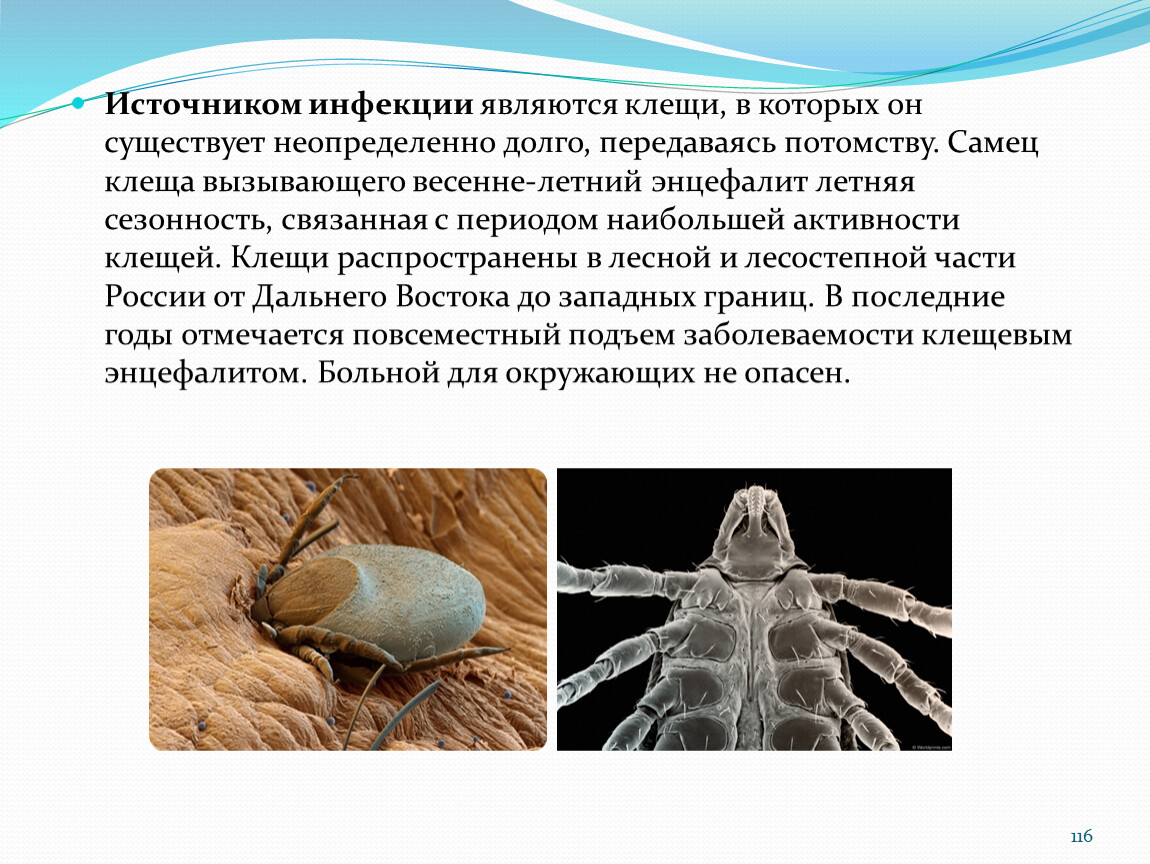 • Источником инфекции являются клещи, в которых он существует неопределенно долго, передаваясь потомству. Самец клеща вызывающего весенне-летний энцефалит летняя сезонность, связанная с периодом наибольшей активности клещей. Клещи распространены в лесной и лесостепной части России от Дальнего Востока до западных границ. В последние годы отмечается повсеместный подъем заболеваемости клещевым энцефалитом. Больной для окружающих не опасен.

116